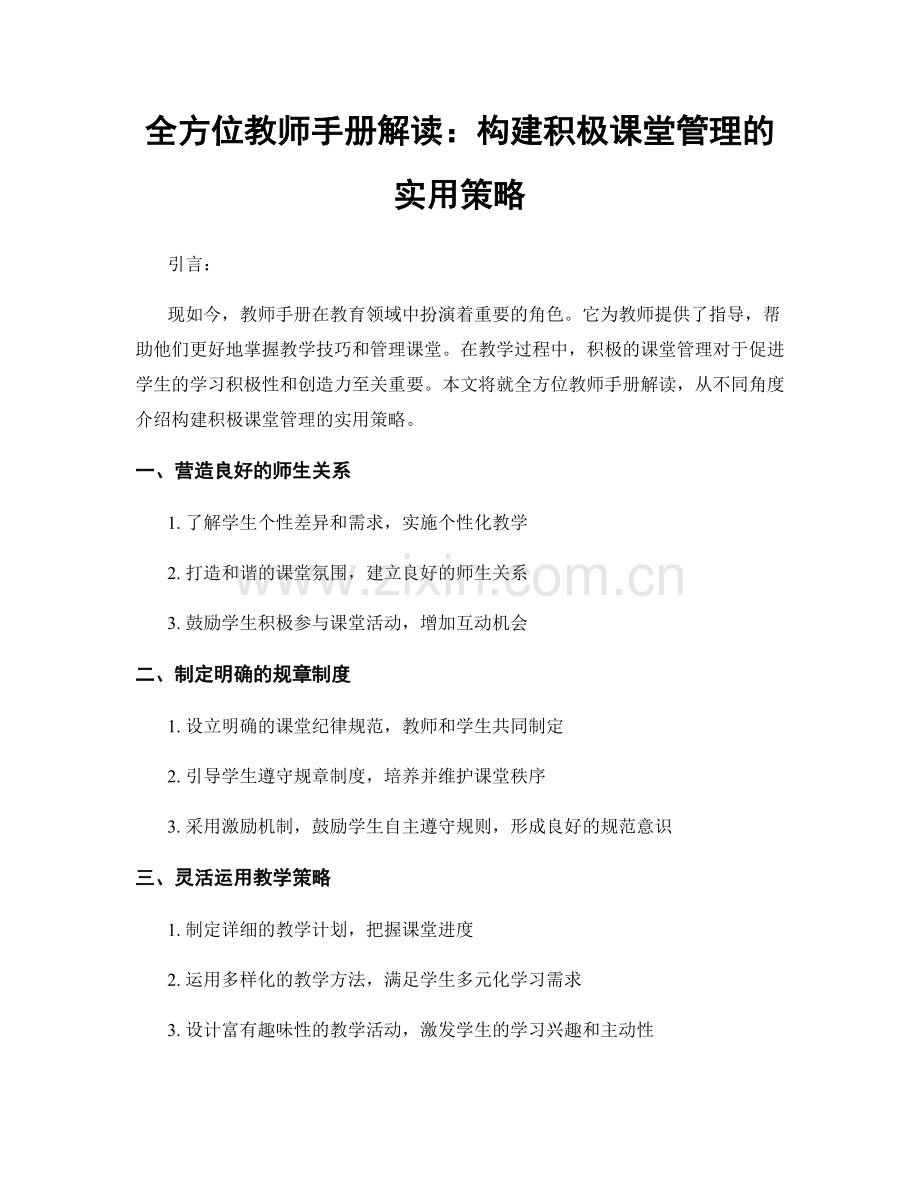 全方位教师手册解读：构建积极课堂管理的实用策略

引言：

现如今，教师手册在教育领域中扮演着重要的角色。它为教师提供了指导，帮助他们更好地掌握教学技巧和管理课堂。在教学过程中，积极的课堂管理对于促进学生的学习积极性和创造力至关重要。本文将就全方位教师手册解读，从不同角度介绍构建积极课堂管理的实用策略。

一、营造良好的师生关系

1.了解学生个性差异和需求，实施个性化教学

2.打造和谐的课堂氛围，建立良好的师生关系

3.鼓励学生积极参与课堂活动，增加互动机会

二、制定明确的规章制度

1.设立明确的课堂纪律规范，教师和学生共同制定

2.引导学生遵守规章制度，培养并维护课堂秩序

3.采用激励机制，鼓励学生自主遵守规则，形成良好的规范意识

三、灵活运用教学策略

1.制定详细的教学计划，把握课堂进度

2.运用多样化的教学方法，满足学生多元化学习需求

3.设计富有趣味性的教学活动，激发学生的学习兴趣和主动性

www.zixin.com.cn